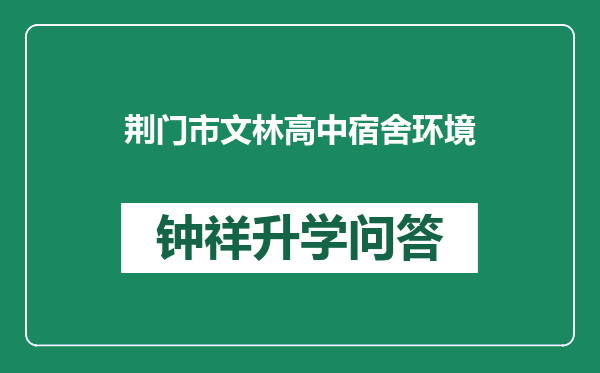 荆门市文林高中宿舍环境

钟祥升学问答